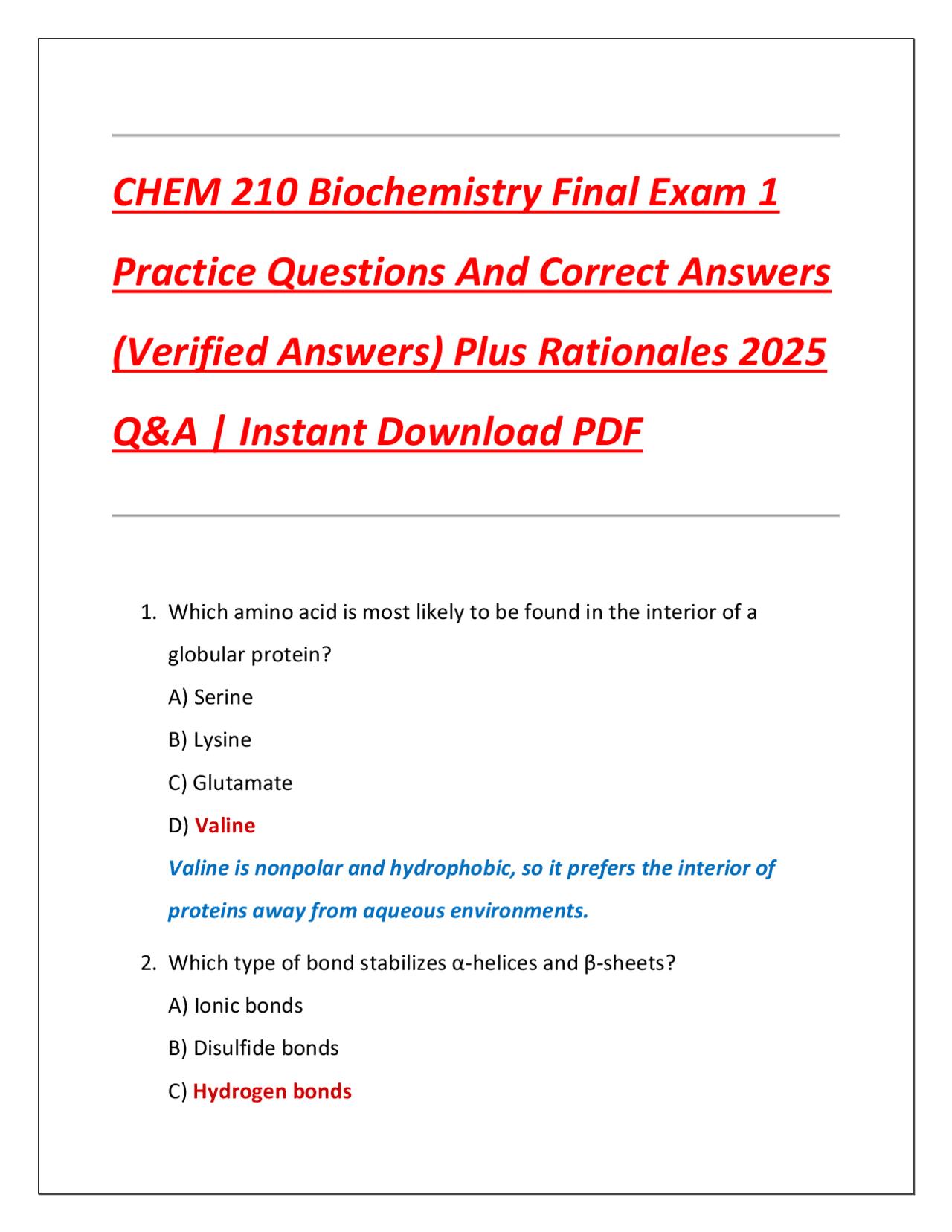 CHEM 210 Biochemistry Final Exam 1 Practice Questions And Correct Answers (Verified Answers) Plus Rationales 2025 Q&A | Instant Download PDF

1. Which amino acid is most likely to be found in the interior of a globular protein?

A) Serine

B) Lysine

C) Glutamate

D) Valine

Valine is nonpolar and hydrophobic, so it prefers the interior of proteins away from aqueous environments.

2. Which type of bond stabilizes α-helices and β-sheets?

A) Ionic bonds

B) Disulfide bonds

C) Hydrogen bonds